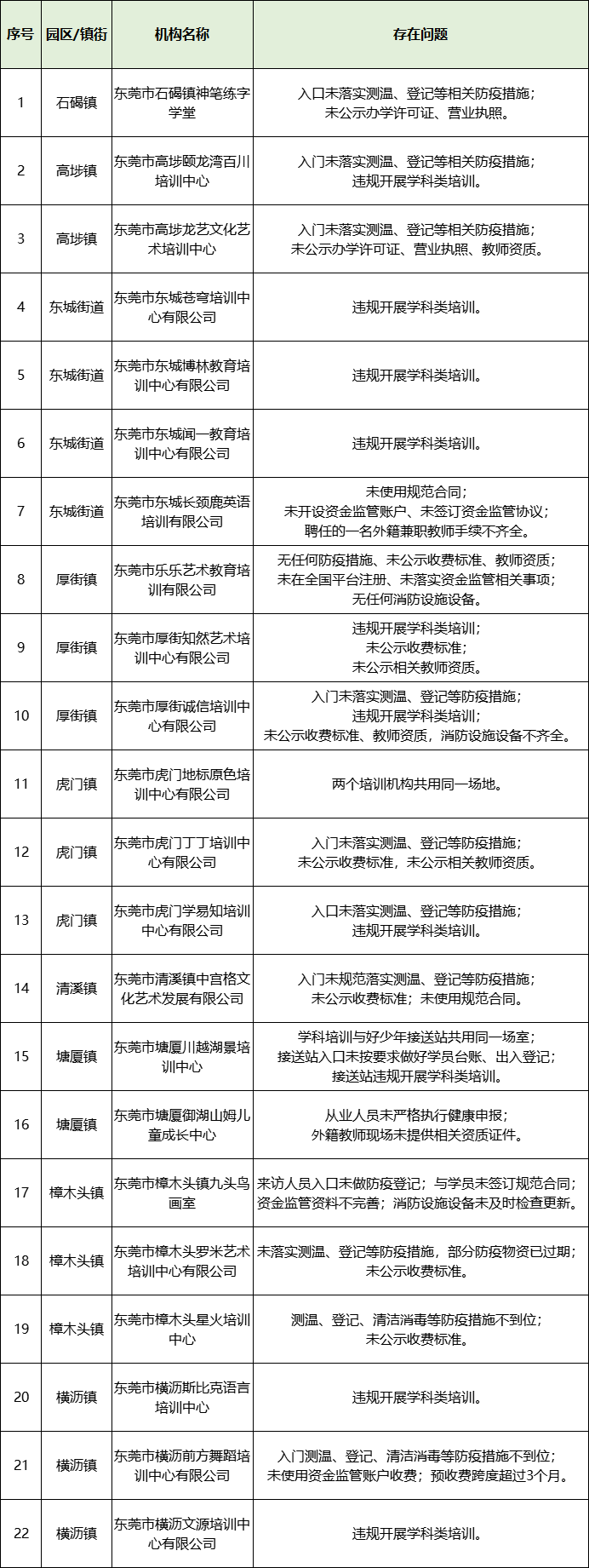 | 序号 | 园区/镇街 | 机构名称 | 存在问题 |
|---|---|---|---|
| 1 | 石碣镇 | 东莞市石碣镇神笔练字学堂 | 入口未落实测温、登记等相关防疫措施；未公示办学许可证、营业执照。 |
| 2 | 高埗镇 | 东莞市高埗颐龙湾百川培训中心 | 入门未落实测温、登记等相关防疫措施；违规开展学科类培训。 |
| 3 | 高埗镇 | 东莞市高埗龙艺文化艺术培训中心 | 入门未落实测温、登记等相关防疫措施；未公示办学许可证、营业执照、教师资质。 |
| 4 | 东城街道 | 东莞市东城苍穹培训中心有限公司 | 违规开展学科类培训。 |
| 5 | 东城街道 | 东莞市东城博林教育培训中心有限公司 | 违规开展学科类培训。 |
| 6 | 东城街道 | 东莞市东城闻一教育培训中心有限公司 | 违规开展学科类培训。 |
| 7 | 东城街道 | 东莞市东城长颈鹿英语培训有限公司 | 未使用规范合同；未开设资金监管账户、未签订资金监管协议；聘任的一名外籍兼职教师手续不齐全。 |
| 8 | 厚街镇 | 东莞市乐乐艺术教育培训有限公司 | 无任何防疫措施、未公示收费标准、教师资质；未在全国平台注册、未落实资金监管相关事项；无任何消防设施设备。 |
| 9 | 厚街镇 | 东莞市厚街知然艺术培训中心有限公司 | 违规开展学科类培训；未公示收费标准；未公示相关教师资质。 |
| 10 | 厚街镇 | 东莞市厚街诚信培训中心有限公司 | 入门未落实测温、登记等防疫措施；违规开展学科类培训；未公示收费标准、教师资质，消防设施设备不齐全。 |
| 11 | 虎门镇 | 东莞市虎门地标原色培训中心有限公司 | 两个培训机构共用同一场地。 |
| 12 | 虎门镇 | 东莞市虎门丁丁培训中心有限公司 | 入门未落实测温、登记等防疫措施；未公示收费标准，未公示相关教师资质。 |
| 13 | 虎门镇 | 东莞市虎门学易知培训中心有限公司 | 入口未落实测温、登记等防疫措施；违规开展学科类培训。 |
| 14 | 清溪镇 | 东莞市清溪镇中宫格文化艺术发展有限公司 | 入门未规范落实测温、登记等防疫措施；未公示收费标准；未使用规范合同。 |
| 15 | 塘厦镇 | 东莞市塘厦川越湖景培训中心 | 学科培训与好少年接送站共用同一场室；接送站入口未按要求做好学员台账、出入登记；接送站违规开展学科类培训。 |
| 16 | 塘厦镇 | 东莞市塘厦御湖山姆儿童成长中心 | 从业人员未严格执行健康申报；外籍教师现场未提供相关资质证件。 |
| 17 | 樟木头镇 | 东莞市樟木头镇九头鸟画室 | 来访人员入口未做防疫登记；与学员未签订规范合同；资金监管资料不完善；消防设施设备未及时检查更新。 |
| 18 | 樟木头镇 | 东莞市樟木头罗米艺术培训中心有限公司 | 未落实测温、登记等防疫措施，部分防疫物资已过期；未公示收费标准。 |
| 19 | 樟木头镇 | 东莞市樟木头星火培训中心 | 测温、登记、清洁消毒等防疫措施不到位；未公示收费标准。 |
| 20 | 横沥镇 | 东莞市横沥斯比克语言培训中心 | 违规开展学科类培训。 |
| 21 | 横沥镇 | 东莞市横沥前方舞蹈培训中心有限公司 | 入门测温、登记、清洁消毒等防疫措施不到位；未使用资金监管账户收费；预收费跨度超过3个月。 |
| 22 | 横沥镇 | 东莞市横沥文源培训中心有限公司 | 违规开展学科类培训。 |